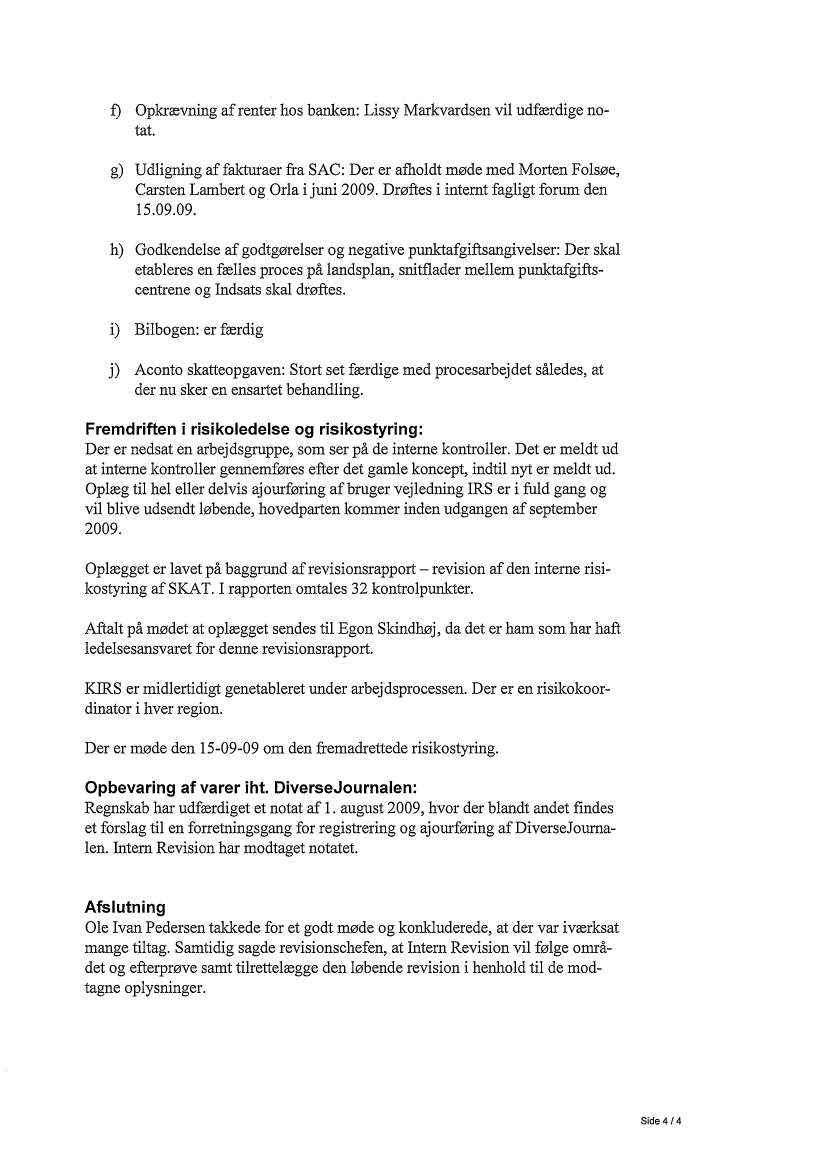 f) Opkrævning af renter hos banken: Lissy Markvardsen vil udfærdige notat.

g) Udligning af fakturaer fra SAC: Der er afholdt møde med Morten Folsøe, Carsten Lambert og Orla i juni 2009. Drøftes i internt fagligt forum den 15.09.09.

h) Godkendelse af godtgørelser og negative punktafgiftsangivelser: Der skal etableres en fælles proces på landsplan, snitflader mellem punktafgiftscentrene og Indsats skal drøftes.

i) Bilbogen: er færdig

j) Aconto skatteopgaven: Stort set færdige med procesarbejdet således, at der nu sker en ensartet behandling.

Fremdriften i risikoledelse og risikostyring:
Der er nedsat en arbejdsgruppe, som ser på de interne kontroller. Det er meldt ud at interne kontroller gennemføres efter det gamle koncept, indtil nyt er meldt ud. Oplæg til hel eller delvis ajourføring af bruger vejledning IRS er i fuld gang og vil blive udsendt løbende, hovedparten kommer inden udgangen af september 2009.

Oplægget er lavet på baggrund af revisionsrapport – revision af den interne risikostyring af SKAT. I rapporten omtales 32 kontrolpunkter.

Aftalt på mødet at oplægget sendes til Egon Skindhøj, da det er ham som har haft ledelsesansvaret for denne revisionsrapport.

KIRS er midlertidigt genetableret under arbejdsprocessen. Der er en risikokoordinator i hver region.

Der er møde den 15-09-09 om den fremadrettede risikostyring.

Opbevaring af varer iht. DiverseJournalen:
Regnskab har udfærdiget et notat af 1. august 2009, hvor der blandt andet findes et forslag til en forretningsgang for registrering og ajourføring af DiverseJournalen. Intern Revision har modtaget notatet.

Afslutning
Ole Ivan Pedersen takkede for et godt møde og konkluderede, at der var iværksat mange tiltag. Samtidig sagde revisionschefen, at Intern Revision vil følge området og efterprøve samt tilrettelægge den løbende revision i henhold til de modtagne oplysninger.

Side 4 / 4